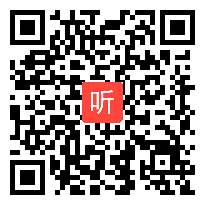 听